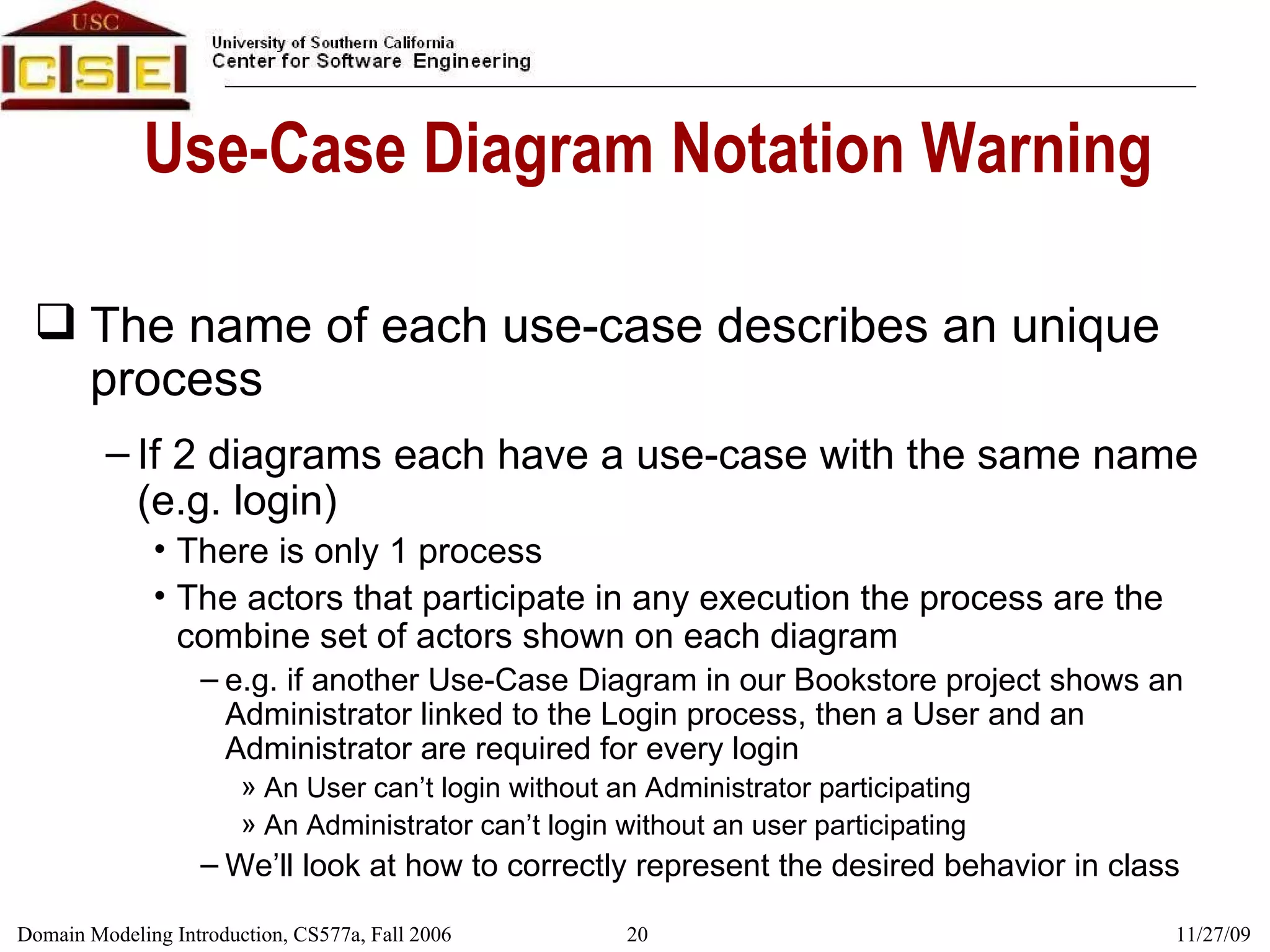 USC
CSE

University of Southern California
Center for Software Engineering

Use-Case Diagram Notation Warning

❑ The name of each use-case describes an unique process

– If 2 diagrams each have a use-case with the same name (e.g. login)

• There is only 1 process

• The actors that participate in any execution the process are the combine set of actors shown on each diagram

– e.g. if another Use-Case Diagram in our Bookstore project shows an Administrator linked to the Login process, then a User and an Administrator are required for every login

» An User can’t login without an Administrator participating

» An Administrator can’t login without an user participating

– We’ll look at how to correctly represent the desired behavior in class

Domain Modeling Introduction, CS577a, Fall 2006

20

11/27/09